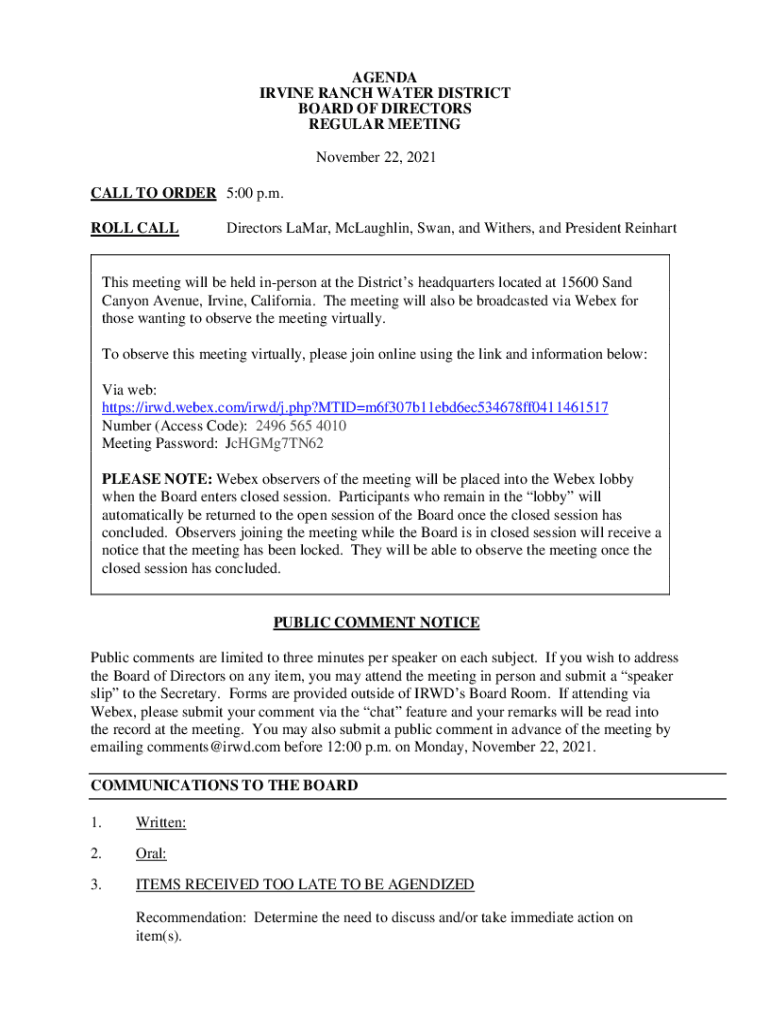 AGENDA
IRVINE RANCH WATER DISTRICT
BOARD OF DIRECTORS
REGULAR MEETING

November 22, 2021

CALL TO ORDER 5:00 p.m.

ROLL CALL Directors LaMar, McLaughlin, Swan, and Withers, and President Reinhart

This meeting will be held in-person at the District's headquarters located at 15600 Sand Canyon Avenue, Irvine, California. The meeting will also be broadcasted via Webex for those wanting to observe the meeting virtually.

To observe this meeting virtually, please join online using the link and information below:

Via web:
https://irwd.webex.com/irwd/j.php?MTID=m6f307b11ebd6ec534678ff0411461517
Number (Access Code): 2496 565 4010
Meeting Password: JcHGMg7TN62

PLEASE NOTE: Webex observers of the meeting will be placed into the Webex lobby when the Board enters closed session. Participants who remain in the "lobby" will automatically be returned to the open session of the Board once the closed session has concluded. Observers joining the meeting while the Board is in closed session will receive a notice that the meeting has been locked. They will be able to observe the meeting once the closed session has concluded.

PUBLIC COMMENT NOTICE

Public comments are limited to three minutes per speaker on each subject. If you wish to address the Board of Directors on any item, you may attend the meeting in person and submit a "speaker slip" to the Secretary. Forms are provided outside of IRWD's Board Room. If attending via Webex, please submit your comment via the "chat" feature and your remarks will be read into the record at the meeting. You may also submit a public comment in advance of the meeting by emailing comments@irwd.com before 12:00 p.m. on Monday, November 22, 2021.

COMMUNICATIONS TO THE BOARD

1. Written:

2. Oral:

3. ITEMS RECEIVED TOO LATE TO BE AGENDIZED

Recommendation: Determine the need to discuss and/or take immediate action on item(s).